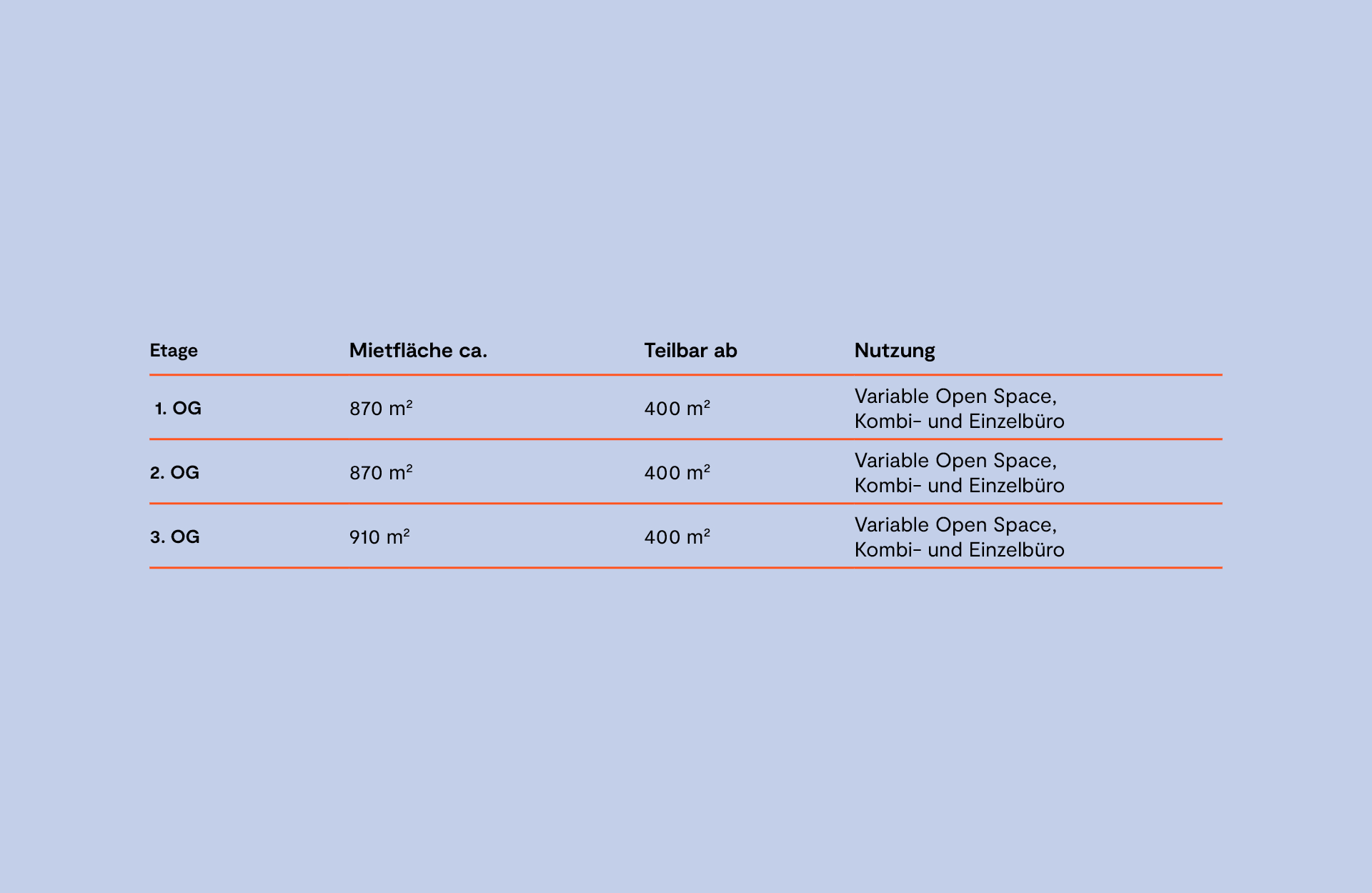 | Etage | Mietfläche ca. | Teilbar ab | Nutzung |
|---|---|---|---|
| 1. OG | 870 $m^2$ | 400 $m^2$ | Variable Open Space, Kombi- und Einzelbüro |
| 2. OG | 870 $m^2$ | 400 $m^2$ | Variable Open Space, Kombi- und Einzelbüro |
| 3. OG | 910 $m^2$ | 400 $m^2$ | Variable Open Space, Kombi- und Einzelbüro |